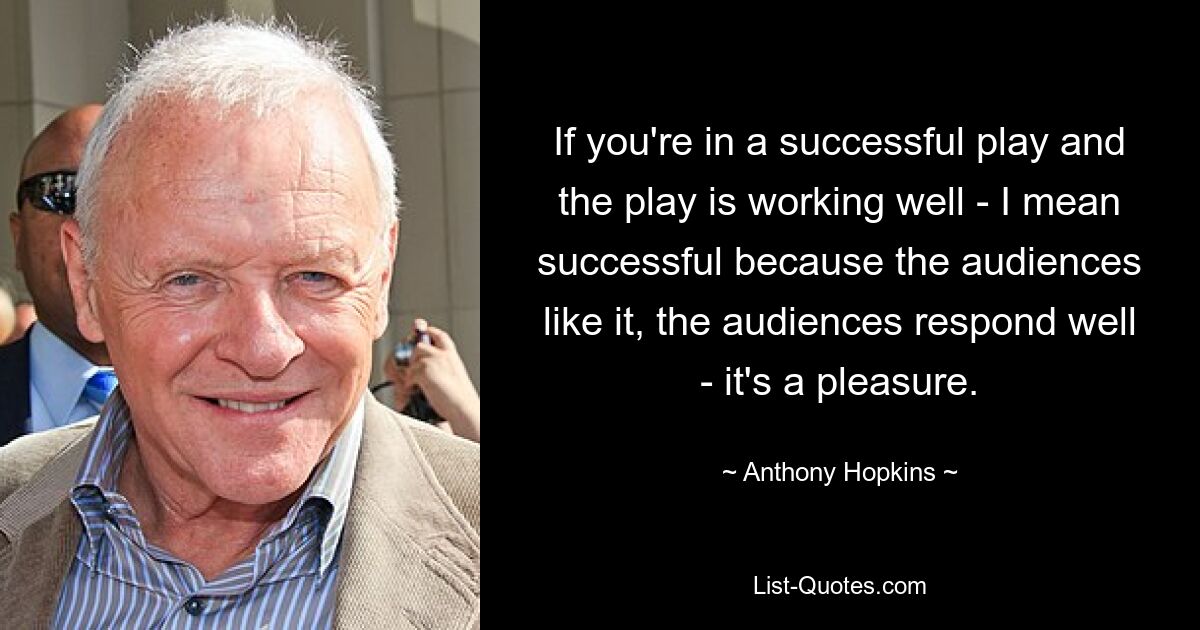 If you're in a successful play and the play is working well - I mean successful because the audiences like it, the audiences respond well - it's a pleasure.

~ Anthony Hopkins ~

List-Quotes.com